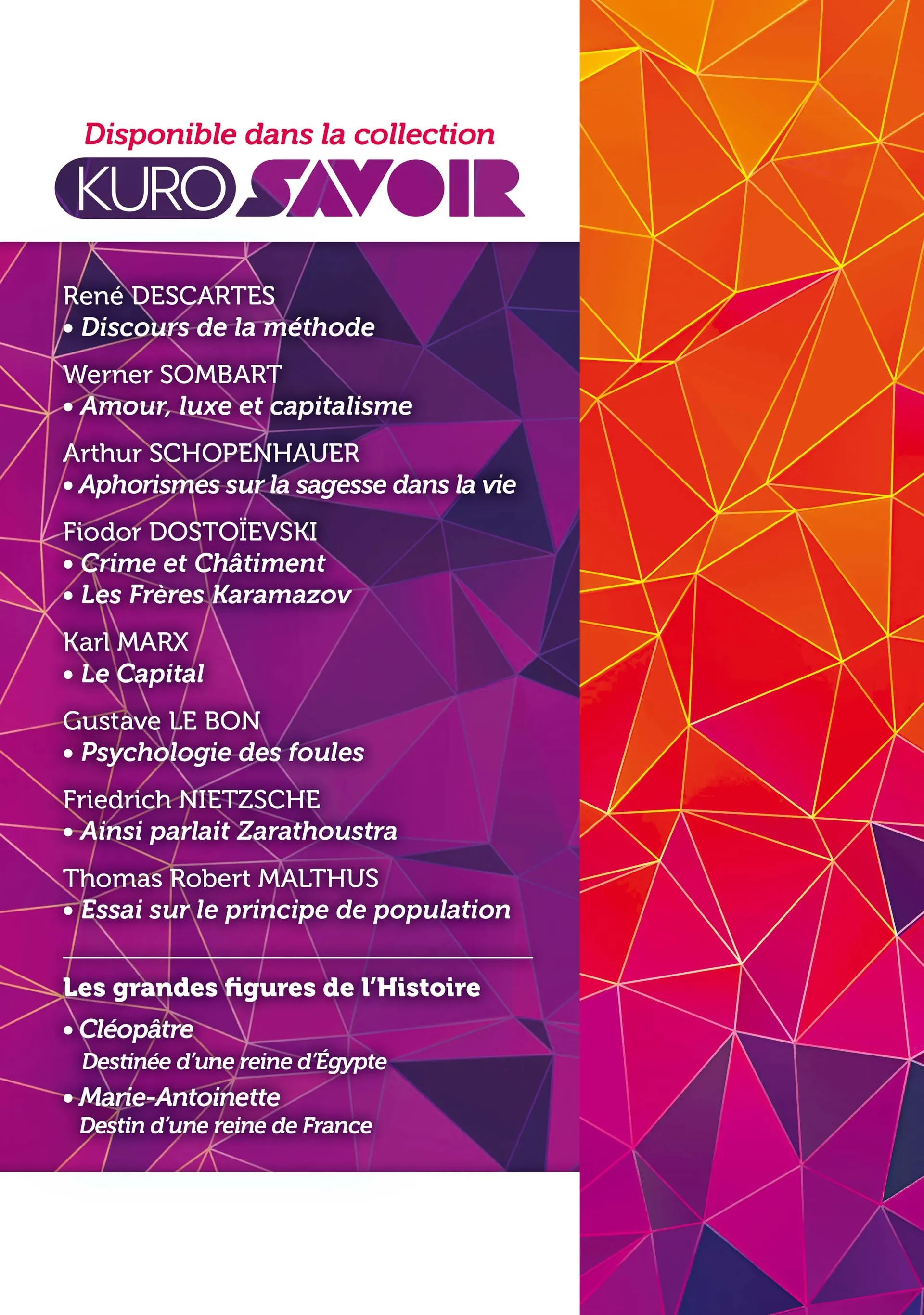 Disponible dans la collection
KURO SAVOIR

René DESCARTES
• Discours de la méthode

Werner SOMBART
• Amour, luxe et capitalisme

Arthur SCHOPENHAUER
• Aphorismes sur la sagesse dans la vie

Fiodor DOSTOÏEVSKI
• Crime et Châtiment
• Les Frères Karamazov

Karl MARX
• Le Capital

Gustave LE BON
• Psychologie des foules

Friedrich NIETZSCHE
• Ainsi parlait Zarathoustra

Thomas Robert MALTHUS
• Essai sur le principe de population

Les grandes figures de l'Histoire
• Cléopâtre
Destinée d'une reine d'Égypte
• Marie-Antoinette
Destin d'une reine de France